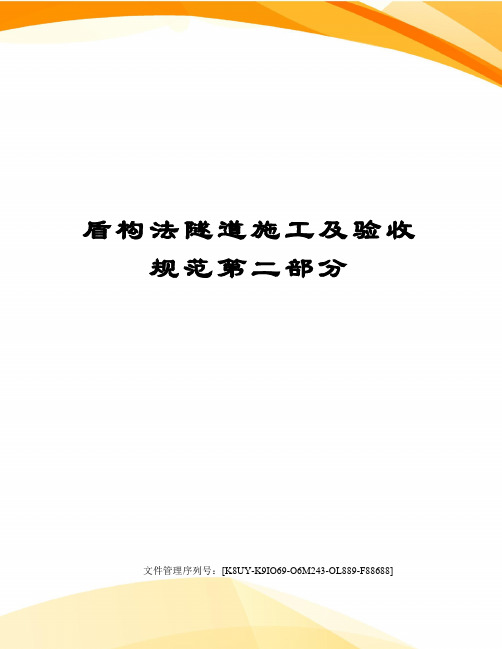 盾构法隧道施工及验收规范第二部分

文件管理序列号：[K8UY-K9IO69-O6M243-OL889-F88688]